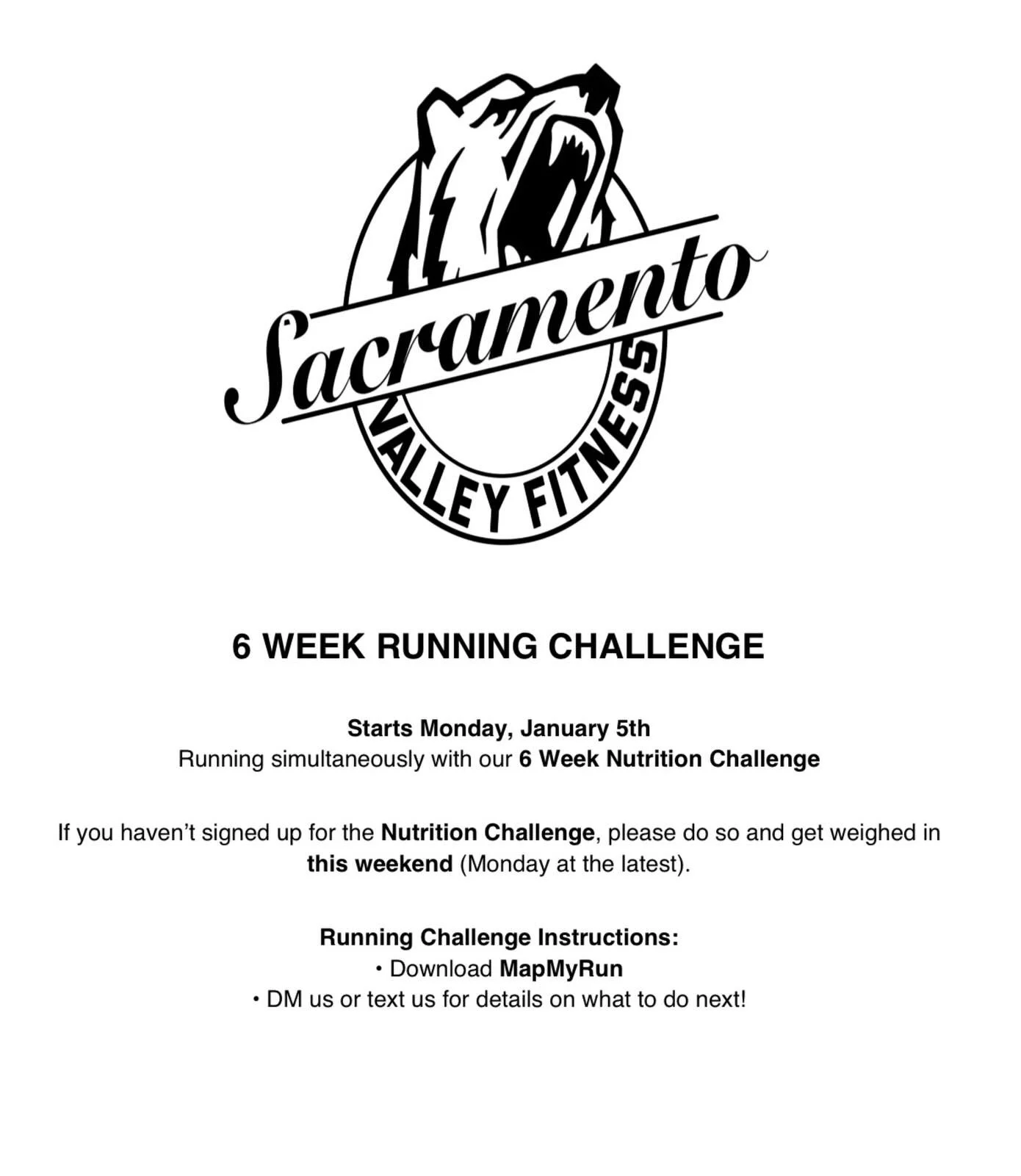 Sacramento
VALLEY FITNESS

6 WEEK RUNNING CHALLENGE

Starts Monday, January 5th
Running simultaneously with our 6 Week Nutrition Challenge

If you haven't signed up for the Nutrition Challenge, please do so and get weighed in this weekend (Monday at the latest).

Running Challenge Instructions:
• Download MapMyRun
• DM us or text us for details on what to do next!